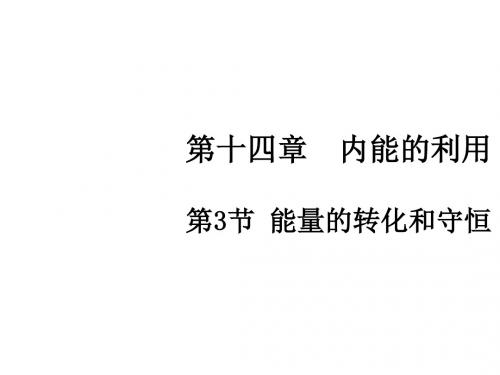 第十四章　内能的利用

第3节 能量的转化和守恒